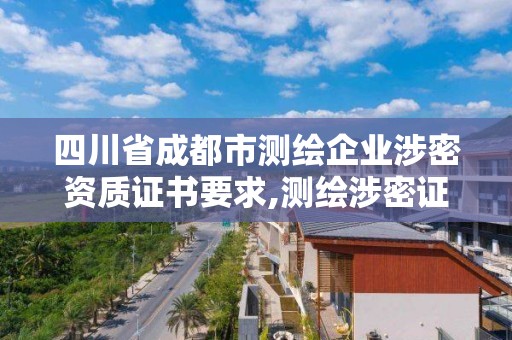 四川省成都市测绘企业涉密资质证书要求,测绘涉密证